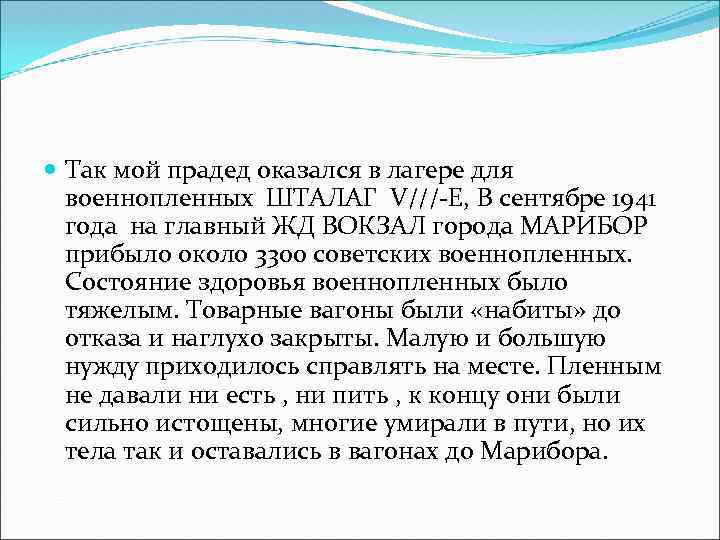 Так мой прадед оказался в лагере для военнопленных ШТАЛАГ V///-E, В сентябре 1941 года на главный ЖД ВОКЗАЛ города МАРИБОР прибыло около 3300 советских военнопленных. Состояние здоровья военнопленных было тяжелым. Товарные вагоны были «набиты» до отказа и наглухо закрыты. Малую и большую нужду приходилось справлять на месте. Пленным не давали ни есть , ни пить , к концу они были сильно истощены, многие умирали в пути, но их тела так и оставались в вагонах до Марибора.